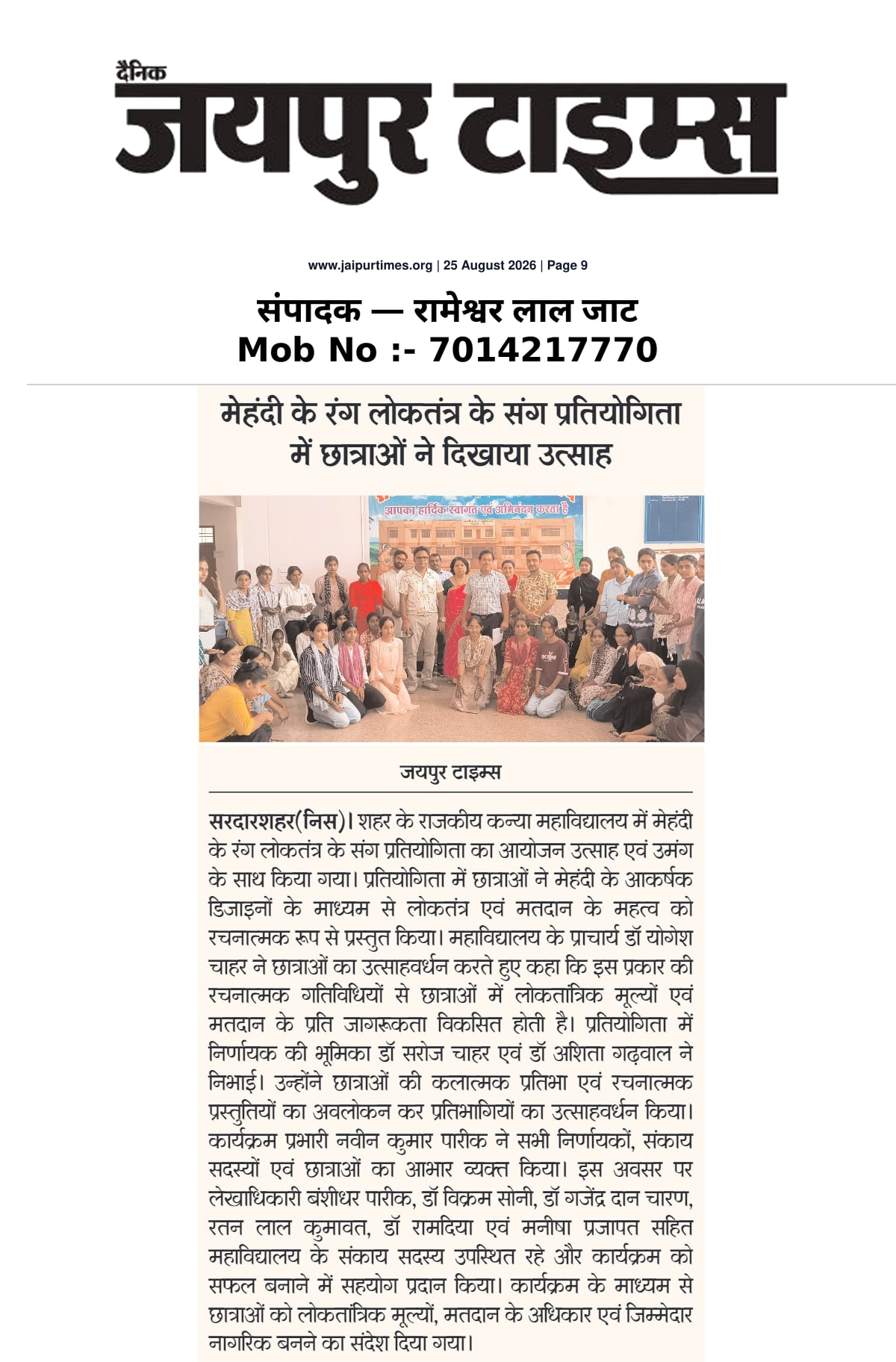 दैनिक
जयपुर टाइम्स

www.jaipurtimes.org | 25 August 2026 | Page 9

संपादक — रामेश्वर लाल जाट
Mob No :- 7014217770

मेहंदी के रंग लोकतंत्र के संग प्रतियोगिता में छात्राओं ने दिखाया उत्साह

आपका हार्दिक स्वागत एवं अभिनंदन करता है

जयपुर टाइम्स

सरदारशहर(निस)। शहर के राजकीय कन्या महाविद्यालय में मेहंदी के रंग लोकतंत्र के संग प्रतियोगिता का आयोजन उत्साह एवं उमंग के साथ किया गया। प्रतियोगिता में छात्राओं ने मेहंदी के आकर्षक डिजाइनों के माध्यम से लोकतंत्र एवं मतदान के महत्व को रचनात्मक रूप से प्रस्तुत किया। महाविद्यालय के प्राचार्य डॉ योगेश चाहर ने छात्राओं का उत्साहवर्धन करते हुए कहा कि इस प्रकार की रचनात्मक गतिविधियों से छात्राओं में लोकतांत्रिक मूल्यों एवं मतदान के प्रति जागरूकता विकसित होती है। प्रतियोगिता में निर्णायक की भूमिका डॉ सरोज चाहर एवं डॉ अशिता गढ़वाल ने निभाई। उन्होंने छात्राओं की कलात्मक प्रतिभा एवं रचनात्मक प्रस्तुतियों का अवलोकन कर प्रतिभागियों का उत्साहवर्धन किया। कार्यक्रम प्रभारी नवीन कुमार पारीक ने सभी निर्णायकों, संकाय सदस्यों एवं छात्राओं का आभार व्यक्त किया। इस अवसर पर लेखाधिकारी बंशीधर पारीक, डॉ विक्रम सोनी, डॉ गजेंद्र दान चारण, रतन लाल कुमावत, डॉ रामदिया एवं मनीषा प्रजापत सहित महाविद्यालय के संकाय सदस्य उपस्थित रहे और कार्यक्रम को सफल बनाने में सहयोग प्रदान किया। कार्यक्रम के माध्यम से छात्राओं को लोकतांत्रिक मूल्यों, मतदान के अधिकार एवं जिम्मेदार नागरिक बनने का संदेश दिया गया।